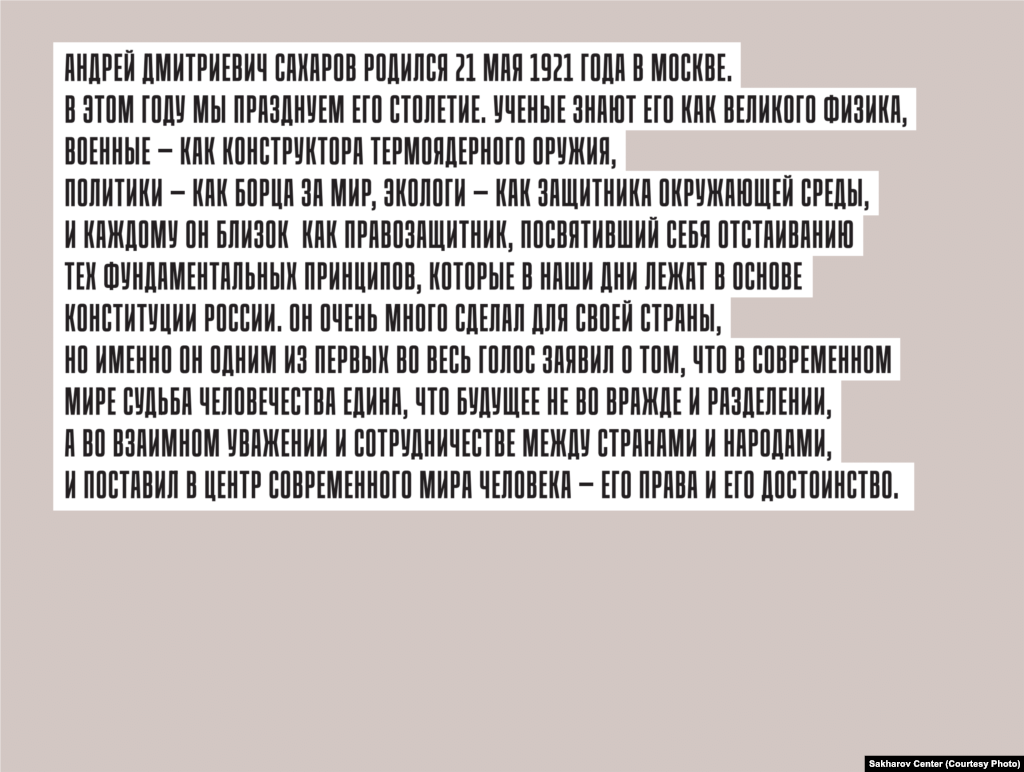 АНДРЕЙ ДМИТРИЕВИЧ САХАРОВ РОДИЛСЯ 21 МАЯ 1921 ГОДА В МОСКВЕ. В ЭТОМ ГОДУ МЫ ПРАЗДНУЕМ ЕГО СТОЛЕТИЕ. УЧЕНЫЕ ЗНАЮТ ЕГО КАК ВЕЛИКОГО ФИЗИКА, ВОЕННЫЕ – КАК КОНСТРУКТОРА ТЕРМОЯДЕРНОГО ОРУЖИЯ, ПОЛИТИКИ – КАК БОРЦА ЗА МИР, ЭКОЛОГИ – КАК ЗАЩИТНИКА ОКРУЖАЮЩЕЙ СРЕДЫ, И КАЖДОМУ ОН БЛИЗОК КАК ПРАВОЗАЩИТНИК, ПОСВЯТИВШИЙ СЕБЯ ОТСТАИВАНИЮ ТЕХ ФУНДАМЕНТАЛЬНЫХ ПРИНЦИПОВ, КОТОРЫЕ В НАШИ ДНИ ЛЕЖАТ В ОСНОВЕ КОНСТИТУЦИИ РОССИИ. ОН ОЧЕНЬ МНОГО СДЕЛАЛ ДЛЯ СВОЕЙ СТРАНЫ, НО ИМЕННО ОН ОДНИМ ИЗ ПЕРВЫХ ВО ВЕСЬ ГОЛОС ЗАЯВИЛ О ТОМ, ЧТО В СОВРЕМЕННОМ МИРЕ СУДЬБА ЧЕЛОВЕЧЕСТВА ЕДИНА, ЧТО БУДУЩЕЕ НЕ ВО ВРАЖДЕ И РАЗДЕЛЕНИИ, А ВО ВЗАИМНОМ УВАЖЕНИИ И СОТРУДНИЧЕСТВЕ МЕЖДУ СТРАНАМИ И НАРОДАМИ, И ПОСТАВИЛ В ЦЕНТР СОВРЕМЕННОГО МИРА ЧЕЛОВЕКА – ЕГО ПРАВА И ЕГО ДОСТОИНСТВО.

Sakharov Center (Courtesy Photo)